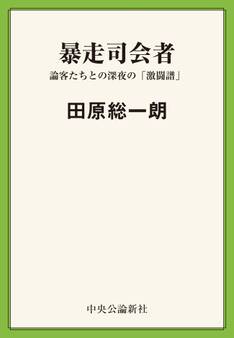 暴走司会者

論客たちとの深夜の「激闘譜」

田原総一朗

中央公論新社